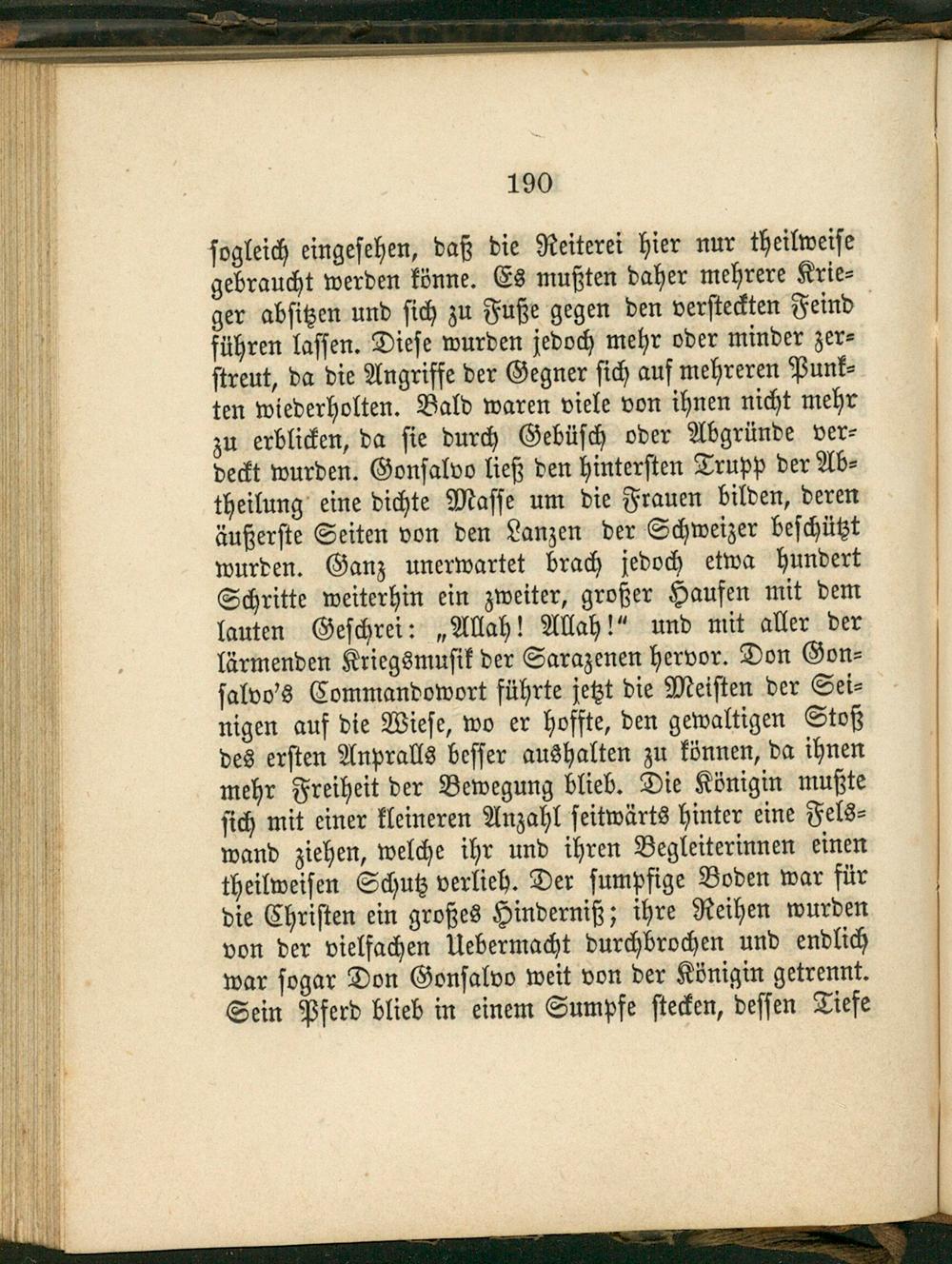 190

sogleich eingesehen, daß die Reiterei hier nur theilweise gebraucht werden könne. Es mußten daher mehrere Krieger absitzen und sich zu Fuße gegen den versteckten Feind führen lassen. Diese wurden jedoch mehr oder minder zerstreut, da die Angriffe der Gegner sich auf mehreren Punkten wiederholten. Bald waren viele von ihnen nicht mehr zu erblicken, da sie durch Gebüsch oder Abgründe verdeckt wurden. Gonsalvo ließ den hintersten Trupp der Abtheilung eine dichte Masse um die Frauen bilden, deren äußerste Seiten von den Lanzen der Schweizer beschützt wurden. Ganz unerwartet brach jedoch etwa hundert Schritte weiterhin ein zweiter, großer Haufen mit dem lauten Geschrei: „Allah! Allah!“ und mit aller der lärmenden Kriegsmusik der Sarazenen hervor. Don Gonsalvo's Commandowort führte jetzt die Meisten der Seinigen auf die Wiese, wo er hoffte, den gewaltigen Stoß des ersten Anpralls besser aushalten zu können, da ihnen mehr Freiheit der Bewegung blieb. Die Königin mußte sich mit einer kleineren Anzahl seitwärts hinter eine Felswand ziehen, welche ihr und ihren Begleiterinnen einen theilweisen Schutz verlieh. Der sumpfige Boden war für die Christen ein großes Hinderniß; ihre Reihen wurden von der vielfachen Uebermacht durchbrochen und endlich war sogar Don Gonsalvo weit von der Königin getrennt. Sein Pferd blieb in einem Sumpfe stecken, dessen Tiefe